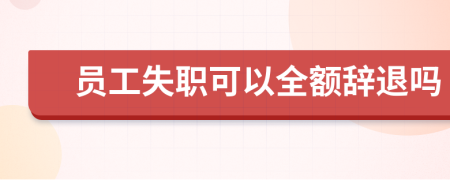 员工失职可以全额辞退吗